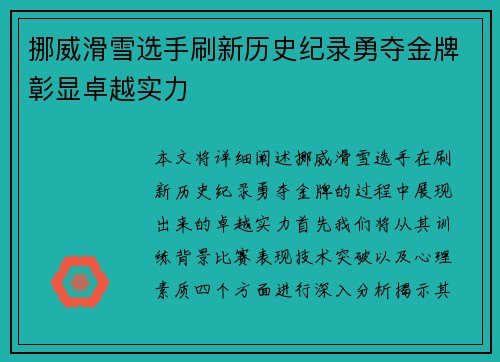 挪威滑雪选手刷新历史纪录勇夺金牌彰显卓越实力

本文将详细阐述挪威滑雪选手在刷新历史纪录勇夺金牌的过程中展现出来的卓越实力首先我们将从其训练背景比赛表现技术突破以及心理素质四个方面进行深入分析揭示其